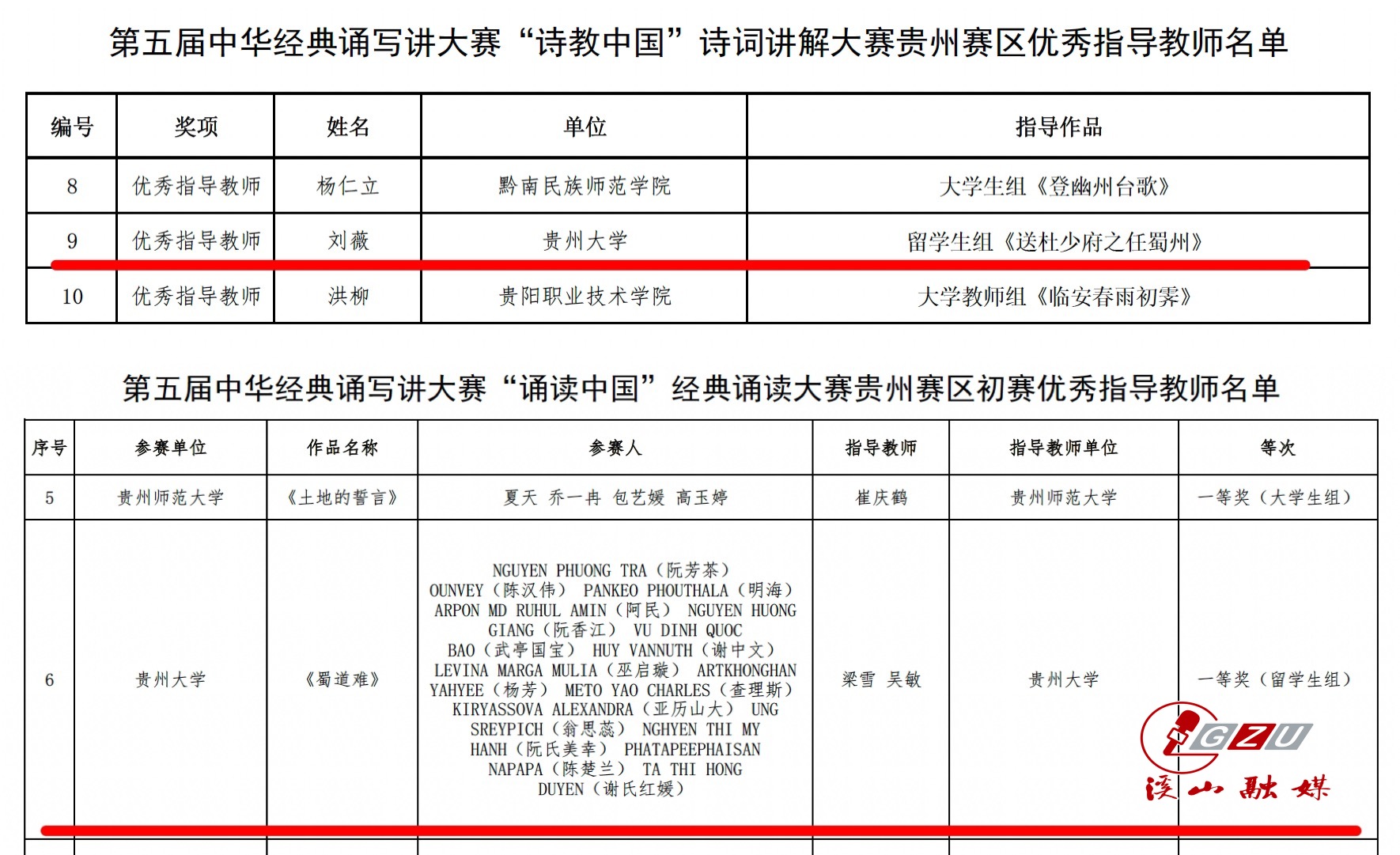 第五届中华经典诵写讲大赛“诗教中国”诗词讲解大赛贵州赛区优秀指导教师名单

| 编号 | 奖项 | 姓名 | 单位 | 指导作品 |
|---|---|---|---|---|
| 8 | 优秀指导教师 | 杨仁立 | 黔南民族师范学院 | 大学生组《登幽州台歌》 |
| 9 | 优秀指导教师 | 刘薇 | 贵州大学 | 留学生组《送杜少府之任蜀州》 |
| 10 | 优秀指导教师 | 洪柳 | 贵阳职业技术学院 | 大学教师组《临安春雨初霁》 |

第五届中华经典诵写讲大赛“诵读中国”经典诵读大赛贵州赛区初赛优秀指导教师名单

| 序号 | 参赛单位 | 作品名称 | 参赛人 | 指导教师 | 指导教师单位 | 等次 |
|---|---|---|---|---|---|---|
| 5 | 贵州师范大学 | 《土地的誓言》 | 夏天 乔一冉 包艺媛 高玉婷 | 崔庆鹤 | 贵州师范大学 | 一等奖（大学生组） |
| 6 | 贵州大学 | 《蜀道难》 | NGUYEN PHUONG TRA（阮芳茶） OUNVEY（陈汉伟） PANKEO PHOUTHALA（明海） ARPON MD RUHUL AMIN（阿民） NGUYEN HUONG GIANG（阮香江） VU DINH QUOC BAO（武亭国宝） HUY VANNUTH（谢中文） LEVINA MARGA MULIA（巫启璇） ARTKHONGHAN YAHYEE（杨芳） METO YAO CHARLES（查理斯） KIRYASSOVA ALEXANDRA（亚历山大） UNG SREYPICH（翁思蕊） NGHYEN THI MY HANH（阮氏美幸） PHATAPEEPHAISAN NAPAPA（陈楚兰） TA THI HONG DUYEN（谢氏红媛） | 梁雪 吴敏 | 贵州大学 | 一等奖（留学生组） |

GZU
溪山融媒